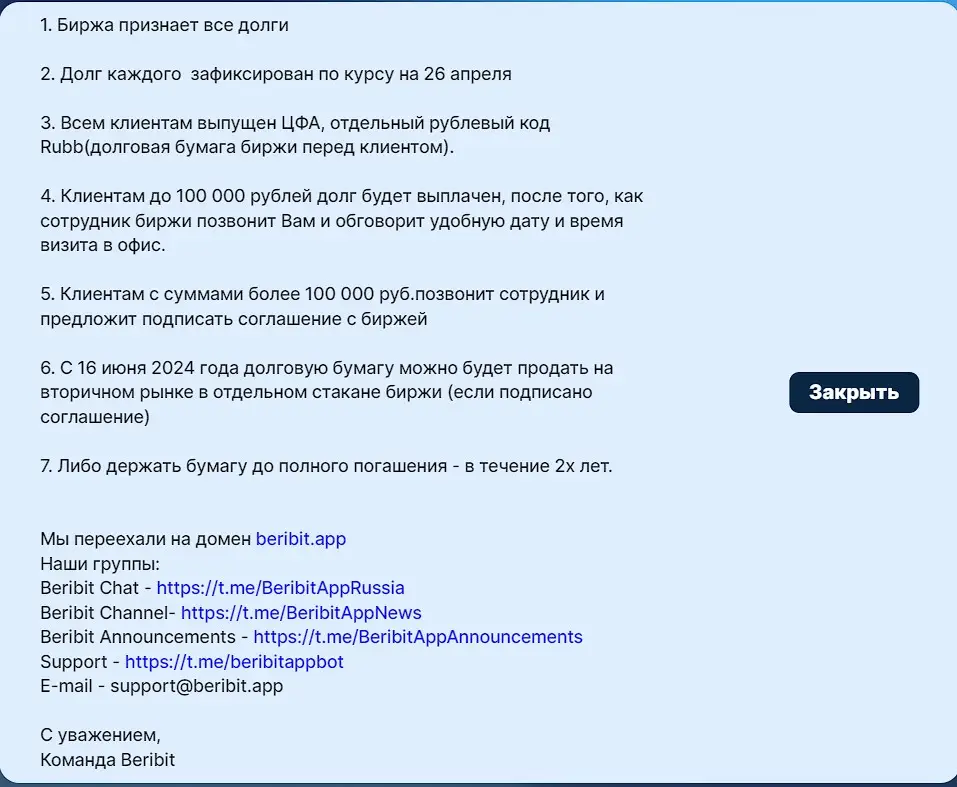 1. Биржа признает все долги

2. Долг каждого  зафиксирован по курсу на 26 апреля

3. Всем клиентам выпущен ЦФА, отдельный рублевый код Rubb(долговая бумага биржи перед клиентом).

4. Клиентам до 100 000 рублей долг будет выплачен, после того, как сотрудник биржи позвонит Вам и обговорит удобную дату и время визита в офис.

5. Клиентам с суммами более 100 000 руб.позвонит сотрудник и предложит подписать соглашение с биржей

6. С 16 июня 2024 года долговую бумагу можно будет продать на вторичном рынке в отдельном стакане биржи (если подписано соглашение)

Закрыть

7. Либо держать бумагу до полного погашения - в течение 2х лет.

Мы переехали на домен beribit.app
Наши группы:
Beribit Chat - https://t.me/BeribitAppRussia
Beribit Channel- https://t.me/BeribitAppNews
Beribit Announcements - https://t.me/BeribitAppAnnouncements
Support - https://t.me/beribitappbot
E-mail - support@beribit.app

С уважением,
Команда Beribit